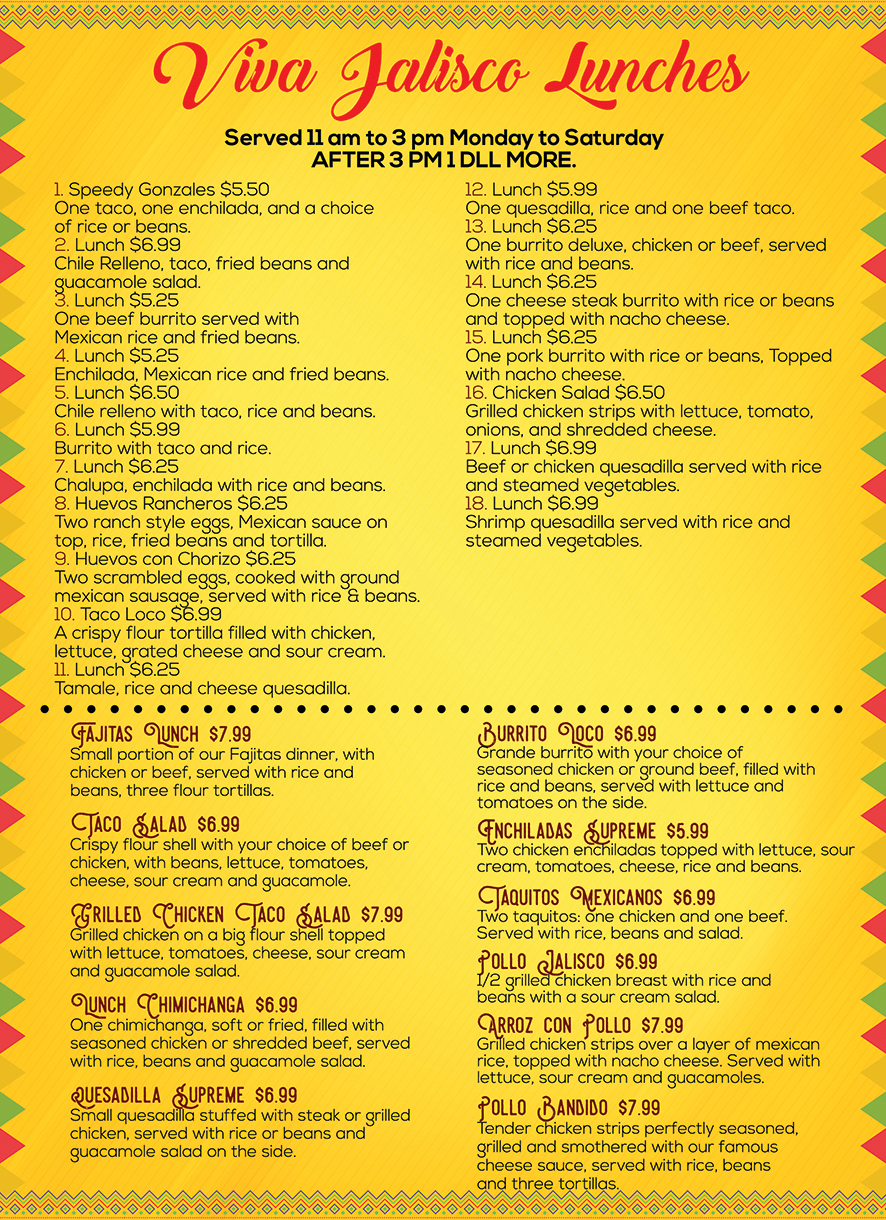 Viva Jalisco Lunches

Served 11 am to 3 pm Monday to Saturday
AFTER 3 PM 1 DLL MORE.

1. Speedy Gonzales $5.50
One taco, one enchilada, and a choice of rice or beans.
2. Lunch $6.99
Chile Relleno, taco, fried beans and guacamole salad.
3. Lunch $5.25
One beef burrito served with Mexican rice and fried beans.
4. Lunch $5.25
Enchilada, Mexican rice and fried beans.
5. Lunch $6.50
Chile relleno with taco, rice and beans.
6. Lunch $5.99
Burrito with taco and rice.
7. Lunch $6.25
Chalupa, enchilada with rice and beans.
8. Huevos Rancheros $6.25
Two ranch style eggs, Mexican sauce on top, rice, fried beans and tortilla.
9. Huevos con Chorizo $6.25
Two scrambled eggs, cooked with ground mexican sausage, served with rice & beans.
10. Taco Loco $6.99
A crispy flour tortilla filled with chicken, lettuce, grated cheese and sour cream.
11. Lunch $6.25
Tamale, rice and cheese quesadilla.

12. Lunch $5.99
One quesadilla, rice and one beef taco.
13. Lunch $6.25
One burrito deluxe, chicken or beef, served with rice and beans.
14. Lunch $6.25
One cheese steak burrito with rice or beans and topped with nacho cheese.
15. Lunch $6.25
One pork burrito with rice or beans, Topped with nacho cheese.
16. Chicken Salad $6.50
Grilled chicken strips with lettuce, tomato, onions, and shredded cheese.
17. Lunch $6.99
Beef or chicken quesadilla served with rice and steamed vegetables.
18. Lunch $6.99
Shrimp quesadilla served with rice and steamed vegetables.

Fajitas Lunch $7.99
Small portion of our Fajitas dinner, with chicken or beef, served with rice and beans, three flour tortillas.

Taco Salad $6.99
Crispy flour shell with your choice of beef or chicken, with beans, lettuce, tomatoes, cheese, sour cream and guacamole.

Grilled Chicken Taco Salad $7.99
Grilled chicken on a big flour shell topped with lettuce, tomatoes, cheese, sour cream and guacamole salad.

Lunch Chimichanga $6.99
One chimichanga, soft or fried, filled with seasoned chicken or shredded beef, served with rice, beans and guacamole salad.

Quesadilla Supreme $6.99
Small quesadilla stuffed with steak or grilled chicken, served with rice or beans and guacamole salad on the side.

Burrito Loco $6.99
Grande burrito with your choice of seasoned chicken or ground beef, filled with rice and beans, served with lettuce and tomatoes on the side.

Enchiladas Supreme $5.99
Two chicken enchiladas topped with lettuce, sour cream, tomatoes, cheese, rice and beans.

Taquitos Mexicanos $6.99
Two taquitos: one chicken and one beef. Served with rice, beans and salad.

Pollo Jalisco $6.99
1/2 grilled chicken breast with rice and beans with a sour cream salad.

Arroz con Pollo $7.99
Grilled chicken strips over a layer of mexican rice, topped with nacho cheese. Served with lettuce, sour cream and guacamoles.

Pollo Bandido $7.99
Tender chicken strips perfectly seasoned, grilled and smothered with our famous cheese sauce, served with rice, beans and three tortillas.